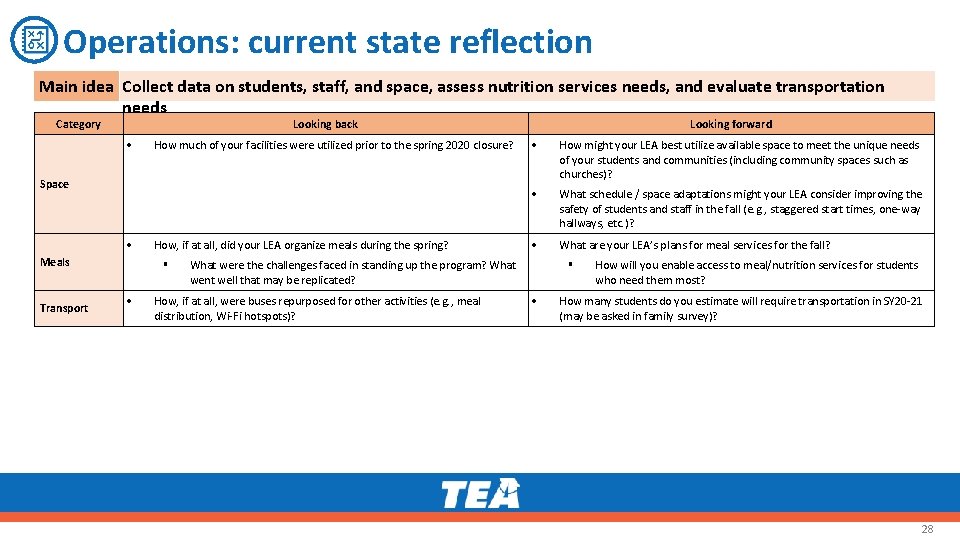 Operations: current state reflection

Main idea Collect data on students, staff, and space, assess nutrition services needs, and evaluate transportation needs

| Category | Looking back | Looking forward |
|---|---|---|
| Space | • How much of your facilities were utilized prior to the spring 2020 closure? | • How might your LEA best utilize available space to meet the unique needs of your students and communities (including community spaces such as churches)? • What schedule / space adaptations might your LEA consider improving the safety of students and staff in the fall (e.g., staggered start times, one-way hallways, etc.)? |
| Meals | • How, if at all, did your LEA organize meals during the spring? ▪ What were the challenges faced in standing up the program? What went well that may be replicated? | • What are your LEA's plans for meal services for the fall? ▪ How will you enable access to meal/nutrition services for students who need them most? |
| Transport | • How, if at all, were buses repurposed for other activities (e.g., meal distribution, Wi-Fi hotspots)? | • How many students do you estimate will require transportation in SY20-21 (may be asked in family survey)? |

TEA

28